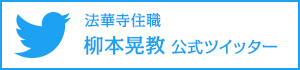 法華寺住職
柳本晃教 公式ツイッター